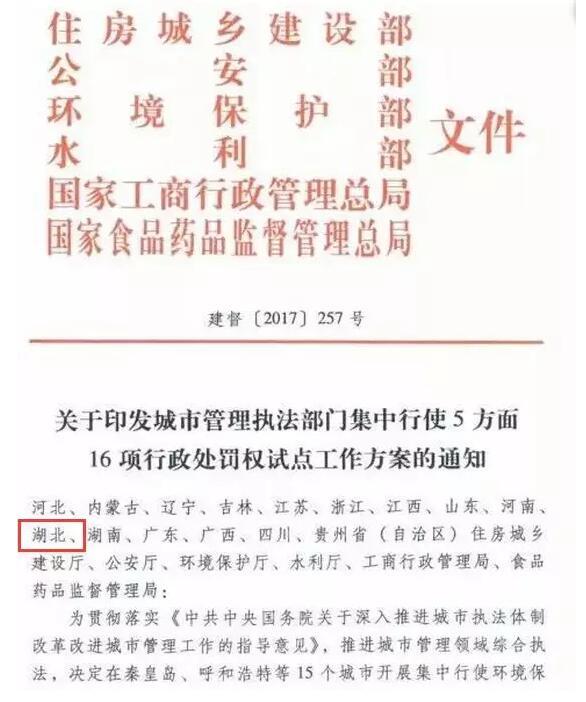 住房城乡建设部
公安部
环境保护部
水利部
国家工商行政管理总局
国家食品药品监督管理总局
文件

建督〔2017〕257号

关于印发城市管理执法部门集中行使5方面16项行政处罚权试点工作方案的通知

河北、内蒙古、辽宁、吉林、江苏、浙江、江西、山东、河南、湖北、湖南、广东、广西、四川、贵州省（自治区）住房城乡建设厅、公安厅、环境保护厅、水利厅、工商行政管理局、食品药品监督管理局：

为贯彻落实《中共中央国务院关于深入推进城市执法体制改革改进城市管理工作的指导意见》，推进城市管理领域综合执法，决定在秦皇岛、呼和浩特等15个城市开展集中行使环境保